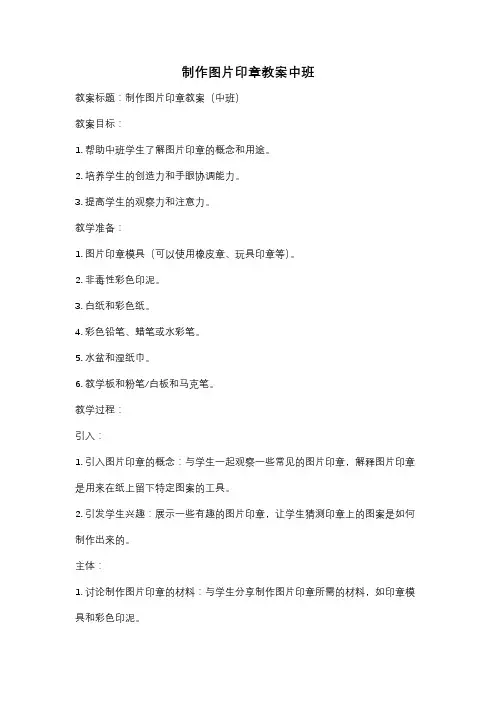 制作图片印章教案中班

教案标题：制作图片印章教案（中班）

教案目标：

1. 帮助中班学生了解图片印章的概念和用途。

2. 培养学生的创造力和手眼协调能力。

3. 提高学生的观察力和注意力。

教学准备：

1. 图片印章模具（可以使用橡皮章、玩具印章等）。

2. 非毒性彩色印泥。

3. 白纸和彩色纸。

4. 彩色铅笔、蜡笔或水彩笔。

5. 水盆和湿纸巾。

6. 教学板和粉笔/白板和马克笔。

教学过程：

引入：

1. 引入图片印章的概念：与学生一起观察一些常见的图片印章，解释图片印章是用来在纸上留下特定图案的工具。

2. 引发学生兴趣：展示一些有趣的图片印章，让学生猜测印章上的图案是如何制作出来的。

主体：

1. 讨论制作图片印章的材料：与学生分享制作图片印章所需的材料，如印章模具和彩色印泥。